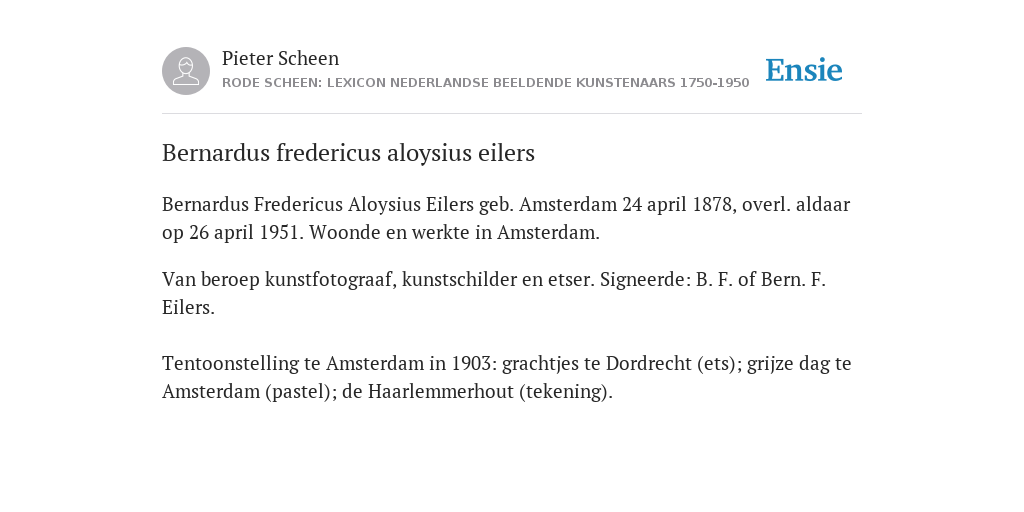 Pieter Scheen
RODE SCHEEN: LEXICON NEDERLANDSE BEELDENDE KUNSTENAARS 1750-1950

Ensie

Bernardus fredericus aloysius eilers

Bernardus Fredericus Aloysius Eilers geb. Amsterdam 24 april 1878, overl. aldaar op 26 april 1951. Woonde en werkte in Amsterdam.

Van beroep kunstfotograaf, kunstschilder en etser. Signeerde: B. F. of Bern. F. Eilers.

Tentoonstelling te Amsterdam in 1903: grachtjes te Dordrecht (ets); grijze dag te Amsterdam (pastel); de Haarlemmerhout (tekening).